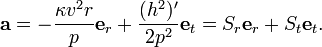 $\mathbf{a} = -\frac{\kappa v^2 r}{p}\mathbf{e}_r + \frac{(h^2)'}{2p^2}\mathbf{e}_t = S_r\mathbf{e}_r + S_t\mathbf{e}_t.$